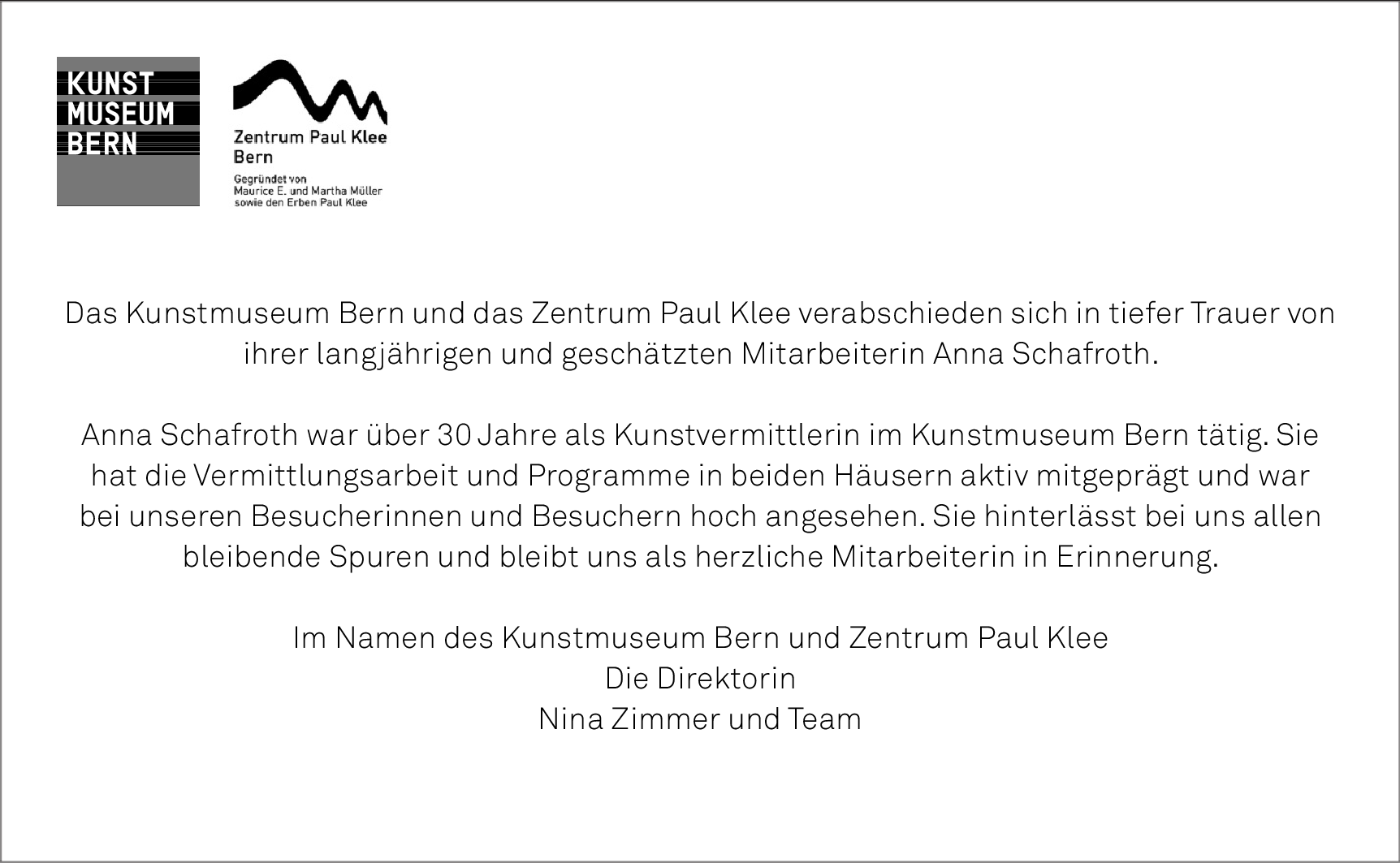 KUNST
MUSEUM
BERN

Zentrum Paul Klee
Bern

Gegründet von
Maurice E. und Martha Müller
sowie den Erben Paul Klee

Das Kunstmuseum Bern und das Zentrum Paul Klee verabschieden sich in tiefer Trauer von ihrer langjährigen und geschätzten Mitarbeiterin Anna Schafroth.

Anna Schafroth war über 30 Jahre als Kunstvermittlerin im Kunstmuseum Bern tätig. Sie hat die Vermittlungsarbeit und Programme in beiden Häusern aktiv mitgeprägt und war bei unseren Besucherinnen und Besuchern hoch angesehen. Sie hinterlässt bei uns allen bleibende Spuren und bleibt uns als herzliche Mitarbeiterin in Erinnerung.

Im Namen des Kunstmuseum Bern und Zentrum Paul Klee
Die Direktorin
Nina Zimmer und Team